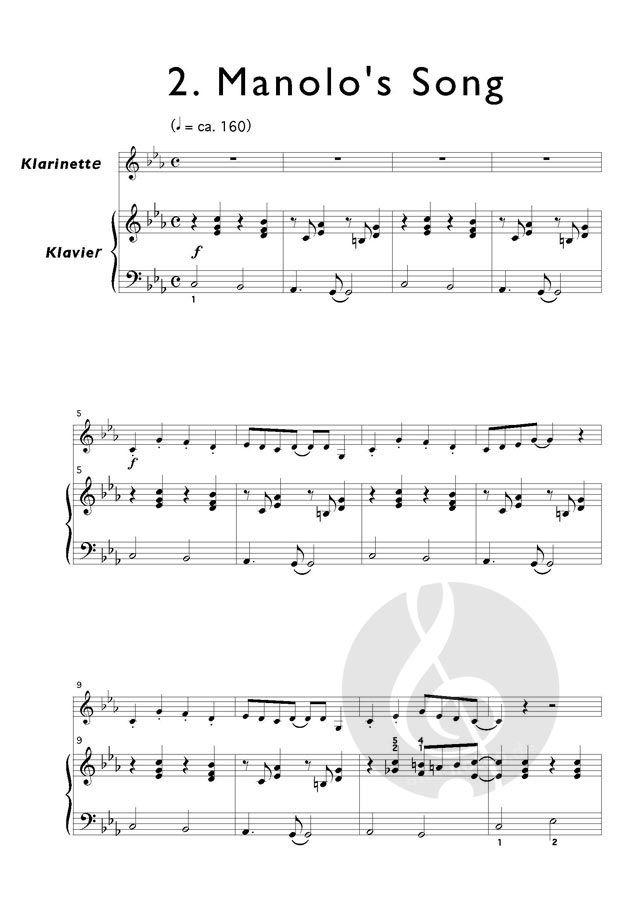 2. Manolo's Song

(♩ = ca. 160)

Klarinette

Klavier

f

1

5

f

5

9

9

5
2

4
1

1

2